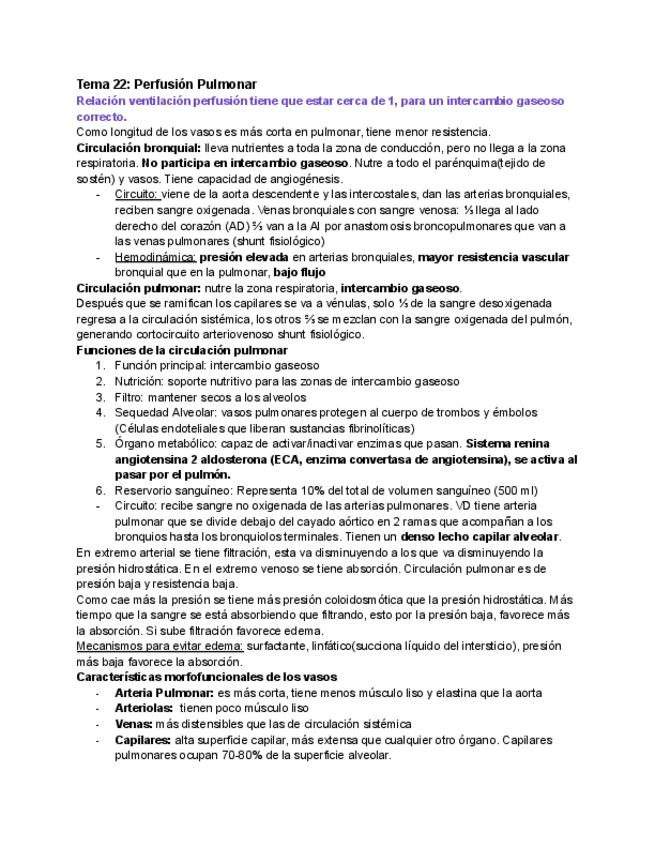 Tema 22: Perfusión Pulmonar

Relación ventilación perfusión tiene que estar cerca de 1, para un intercambio gaseoso correcto.

Como longitud de los vasos es más corta en pulmonar, tiene menor resistencia.

Circulación bronquial: lleva nutrientes a toda la zona de conducción, pero no llega a la zona respiratoria. No participa en intercambio gaseoso. Nutre a todo el parénquima(tejido de sostén) y vasos. Tiene capacidad de angiogénesis.

- Circuito: viene de la aorta descendente y las intercostales, dan las arterias bronquiales, reciben sangre oxigenada. Venas bronquiales con sangre venosa: ⅓ llega al lado derecho del corazón (AD) ⅔ van a la AI por anastomosis broncopulmonares que van a las venas pulmonares (shunt fisiológico)
- Hemodinámica: presión elevada en arterias bronquiales, mayor resistencia vascular bronquial que en la pulmonar, bajo flujo

Circulación pulmonar: nutre la zona respiratoria, intercambio gaseoso.

Después que se ramifican los capilares se va a vénulas, solo ⅓ de la sangre desoxigenada regresa a la circulación sistémica, los otros ⅔ se mezclan con la sangre oxigenada del pulmón, generando cortocircuito arteriovenoso shunt fisiológico.

Funciones de la circulación pulmonar

1. Función principal: intercambio gaseoso
2. Nutrición: soporte nutritivo para las zonas de intercambio gaseoso
3. Filtro: mantener secos a los alveolos
4. Sequedad Alveolar: vasos pulmonares protegen al cuerpo de trombos y émbolos (Células endoteliales que liberan sustancias fibrinolíticas)
5. Órgano metabólico: capaz de activar/inactivar enzimas que pasan. Sistema renina angiotensina 2 aldosterona (ECA, enzima convertasa de angiotensina), se activa al pasar por el pulmón.
6. Reservorio sanguíneo: Representa 10% del total de volumen sanguíneo (500 ml)

- Circuito: recibe sangre no oxigenada de las arterias pulmonares. VD tiene arteria pulmonar que se divide debajo del cayado aórtico en 2 ramas que acompañan a los bronquios hasta los bronquiolos terminales. Tienen un denso lecho capilar alveolar.

En extremo arterial se tiene filtración, esta va disminuyendo a los que va disminuyendo la presión hidrostática. En el extremo venoso se tiene absorción. Circulación pulmonar es de presión baja y resistencia baja.

Como cae más la presión se tiene más presión coloidosmótica que la presión hidrostática. Más tiempo que la sangre se está absorbiendo que filtrando, esto por la presión baja, favorece más la absorción. Si sube filtración favorece edema.

Mecanismos para evitar edema: surfactante, linfático(succiona líquido del intersticio), presión más baja favorece la absorción.

Características morfofuncionales de los vasos

- Arteria Pulmonar: es más corta, tiene menos músculo liso y elastina que la aorta
- Arteriolas: tienen poco músculo liso
- Venas: más distensibles que las de circulación sistémica
- Capilares: alta superficie capilar, más extensa que cualquier otro órgano. Capilares pulmonares ocupan 70-80% de la superficie alveolar.